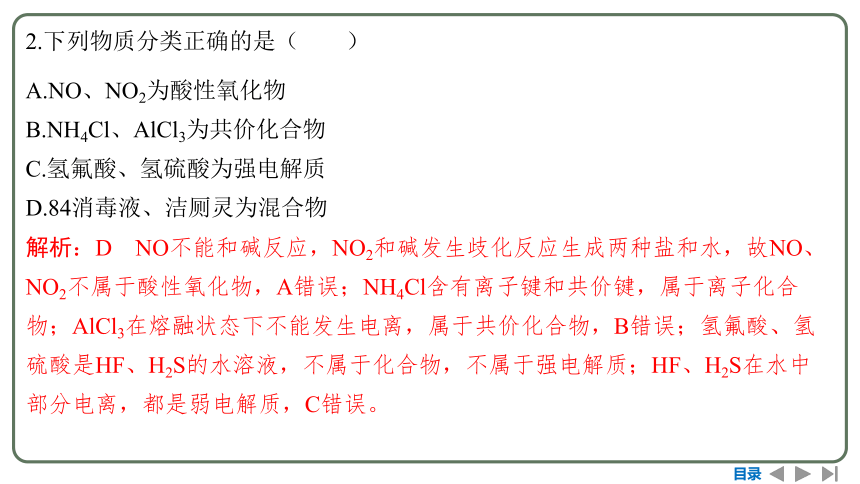 2.下列物质分类正确的是（　　）

A.NO、$NO_2$为酸性氧化物

B.$NH_4Cl$、$AlCl_3$为共价化合物

C.氢氟酸、氢硫酸为强电解质

D.84消毒液、洁厕灵为混合物

解析：D　NO不能和碱反应，$NO_2$和碱发生歧化反应生成两种盐和水，故NO、$NO_2$不属于酸性氧化物，A错误；$NH_4Cl$含有离子键和共价键，属于离子化合物；$AlCl_3$在熔融状态下不能发生电离，属于共价化合物，B错误；氢氟酸、氢硫酸是HF、$H_2S$的水溶液，不属于化合物，不属于强电解质；HF、$H_2S$在水中部分电离，都是弱电解质，C错误。

目录